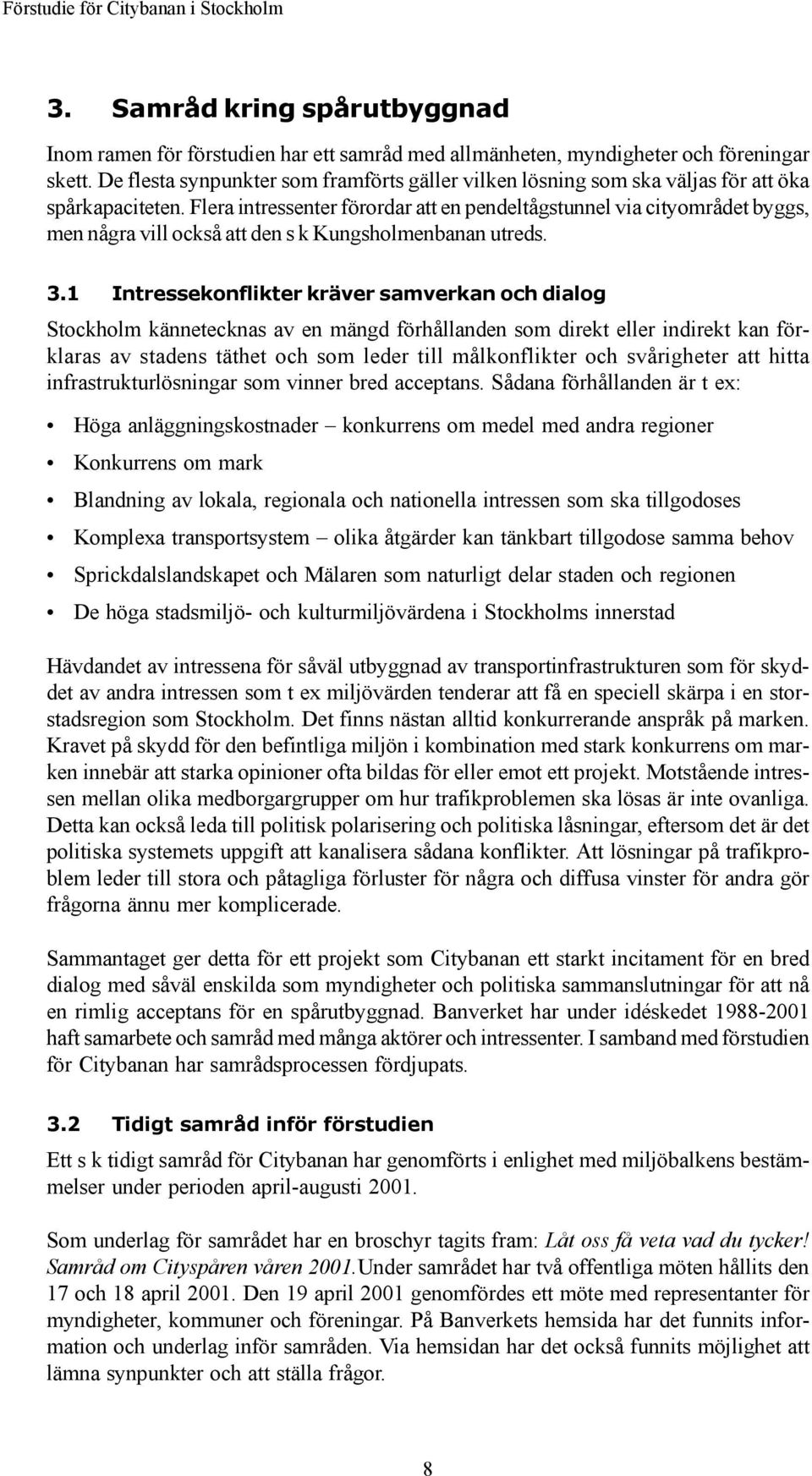 Förstudie för Citybanan i Stockholm

3. Samråd kring spårutbyggnad

Inom ramen för förstudien har ett samråd med allmänheten, myndigheter och föreningar skett. De flesta synpunkter som framförts gäller vilken lösning som ska väljas för att öka spårkapaciteten. Flera intressenter förordar att en pendeltågstunnel via cityområdet byggs, men några vill också att den s k Kungsholmenbanan utreds.

3.1 Intressekonflikter kräver samverkan och dialog

Stockholm kännetecknas av en mängd förhållanden som direkt eller indirekt kan förklaras av stadens täthet och som leder till målkonflikter och svårigheter att hitta infrastrukturlösningar som vinner bred acceptans. Sådana förhållanden är t ex:

• Höga anläggningskostnader – konkurrens om medel med andra regioner
• Konkurrens om mark
• Blandning av lokala, regionala och nationella intressen som ska tillgodoses
• Komplexa transportsystem – olika åtgärder kan tänkbart tillgodose samma behov
• Sprickdalslandskapet och Mälaren som naturligt delar staden och regionen
• De höga stadsmiljö- och kulturmiljövärdena i Stockholms innerstad

Hävdandet av intressena för såväl utbyggnad av transportinfrastrukturen som för skyddet av andra intressen som t ex miljövärden tenderar att få en speciell skärpa i en storstadsregion som Stockholm. Det finns nästan alltid konkurrerande anspråk på marken. Kravet på skydd för den befintliga miljön i kombination med stark konkurrens om marken innebär att starka opinioner ofta bildas för eller emot ett projekt. Motstående intressen mellan olika medborgargrupper om hur trafikproblemen ska lösas är inte ovanliga. Detta kan också leda till politisk polarisering och politiska låsningar, eftersom det är det politiska systemets uppgift att kanalisera sådana konflikter. Att lösningar på trafikproblem leder till stora och påtagliga förluster för några och diffusa vinster för andra gör frågorna ännu mer komplicerade.

Sammantaget ger detta för ett projekt som Citybanan ett starkt incitament för en bred dialog med såväl enskilda som myndigheter och politiska sammanslutningar för att nå en rimlig acceptans för en spårutbyggnad. Banverket har under idéskedet 1988-2001 haft samarbete och samråd med många aktörer och intressenter. I samband med förstudien för Citybanan har samrådsprocessen fördjupats.

3.2 Tidigt samråd inför förstudien

Ett s k tidigt samråd för Citybanan har genomförts i enlighet med miljöbalkens bestämmelser under perioden april-augusti 2001.

Som underlag för samrådet har en broschyr tagits fram: Låt oss få veta vad du tycker! Samråd om Cityspåren våren 2001.Under samrådet har två offentliga möten hållits den 17 och 18 april 2001. Den 19 april 2001 genomfördes ett möte med representanter för myndigheter, kommuner och föreningar. På Banverkets hemsida har det funnits information och underlag inför samråden. Via hemsidan har det också funnits möjlighet att lämna synpunkter och att ställa frågor.

8